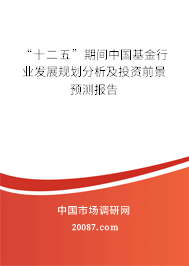 “十二五”期间中国基金行业发展规划分析及投资前景预测报告

中国市场调研网

20087.com